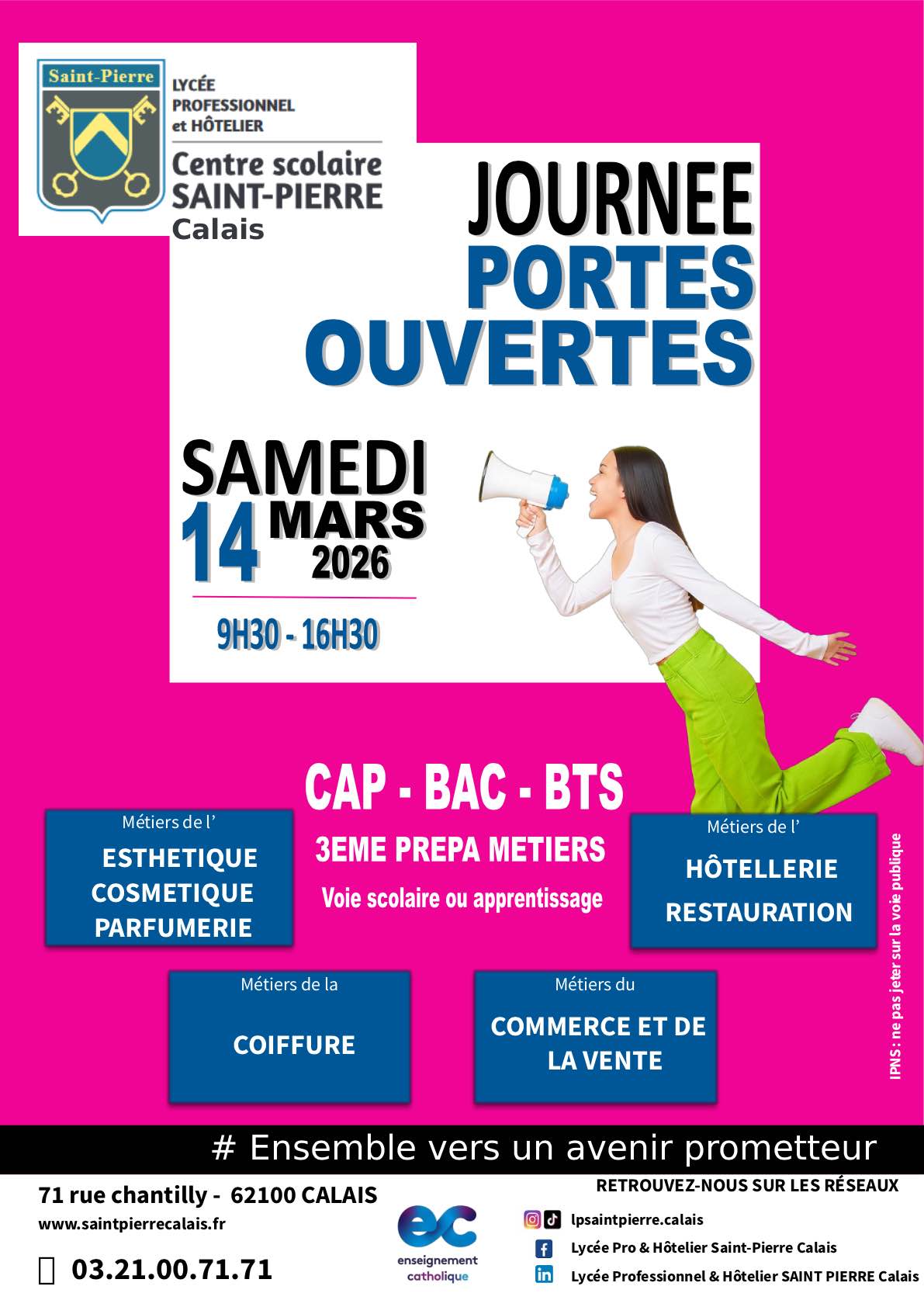 Saint-Pierre

LYCÉE
PROFESSIONNEL
et HÔTELIER

Centre scolaire
SAINT-PIERRE
Calais

JOURNEE
PORTES
OUVERTES

SAMEDI
14 MARS
2026

9H30 - 16H30

CAP - BAC - BTS

3EME PREPA METIERS

Voie scolaire ou apprentissage

Métiers de l'
ESTHETIQUE
COSMETIQUE
PARFUMERIE

Métiers de l'
HÔTELLERIE
RESTAURATION

Métiers de la
COIFFURE

Métiers du
COMMERCE ET DE
LA VENTE

IPNS : ne pas jeter sur la voie publique

# Ensemble vers un avenir prometteur

71 rue chantilly - 62100 CALAIS
www.saintpierrecalais.fr

03.21.00.71.71

ec
enseignement
catholique

RETROUVEZ-NOUS SUR LES RÉSEAUX
lpsaintpierre.calais
Lycée Pro & Hôtelier Saint-Pierre Calais
Lycée Professionnel & Hôtelier SAINT PIERRE Calais